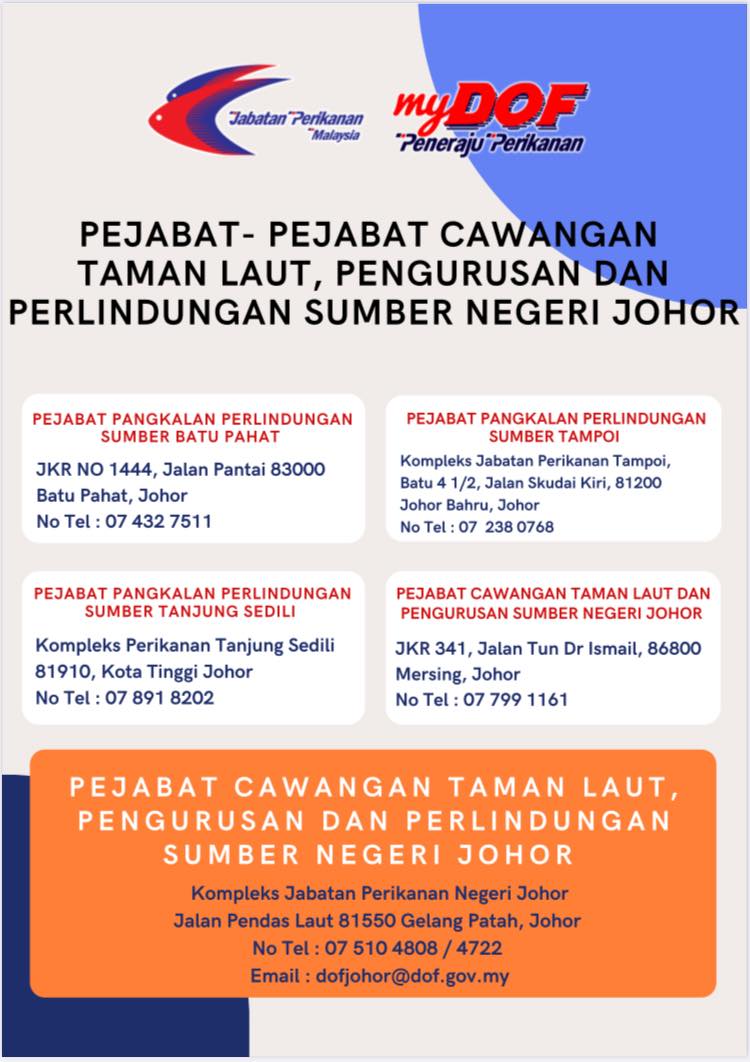 Jabatan Perikanan Malaysia

myDOF
Peneraju Perikanan

PEJABAT- PEJABAT CAWANGAN TAMAN LAUT, PENGURUSAN DAN PERLINDUNGAN SUMBER NEGERI JOHOR

PEJABAT PANGKALAN PERLINDUNGAN SUMBER BATU PAHAT
JKR NO 1444, Jalan Pantai 83000 Batu Pahat, Johor
No Tel : 07 432 7511

PEJABAT PANGKALAN PERLINDUNGAN SUMBER TAMPOI
Kompleks Jabatan Perikanan Tampoi, Batu 4 1/2, Jalan Skudai Kiri, 81200 Johor Bahru, Johor
No Tel : 07 238 0768

PEJABAT PANGKALAN PERLINDUNGAN SUMBER TANJUNG SEDILI
Kompleks Perikanan Tanjung Sedili 81910, Kota Tinggi Johor
No Tel : 07 891 8202

PEJABAT CAWANGAN TAMAN LAUT DAN PENGURUSAN SUMBER NEGERI JOHOR
JKR 341, Jalan Tun Dr Ismail, 86800 Mersing, Johor
No Tel : 07 799 1161

PEJABAT CAWANGAN TAMAN LAUT, PENGURUSAN DAN PERLINDUNGAN SUMBER NEGERI JOHOR
Kompleks Jabatan Perikanan Negeri Johor
Jalan Pendas Laut 81550 Gelang Patah, Johor
No Tel : 07 510 4808 / 4722
Email : dofjohor@dof.gov.my